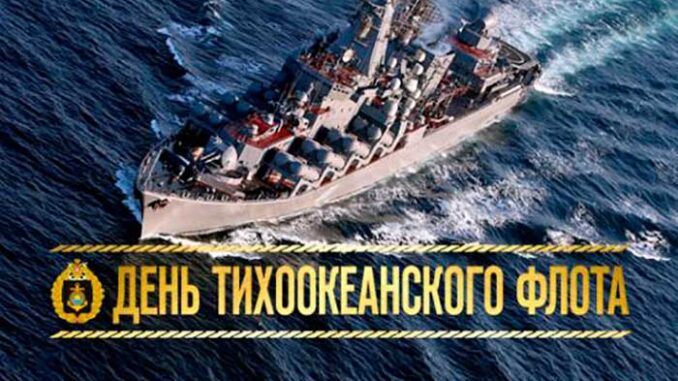 ДЕНЬ ТИХООКЕАНСКОГО ФЛОТА